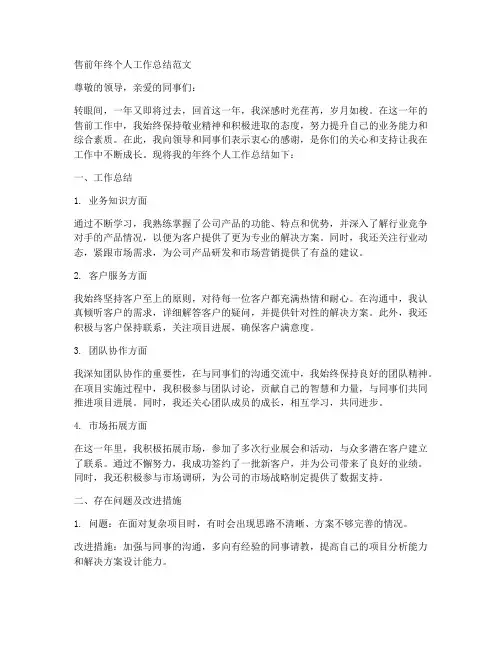 售前年终个人工作总结范文

尊敬的领导，亲爱的同事们：

转眼间，一年又即将过去，回首这一年，我深感时光荏苒，岁月如梭。在这一年的售前工作中，我始终保持敬业精神和积极进取的态度，努力提升自己的业务能力和综合素质。在此，我向领导和同事们表示衷心的感谢，是你们的关心和支持让我在工作中不断成长。现将我的年终个人工作总结如下：

一、工作总结

1. 业务知识方面

通过不断学习，我熟练掌握了公司产品的功能、特点和优势，并深入了解行业竞争对手的产品情况，以便为客户提供了更为专业的解决方案。同时，我还关注行业动态，紧跟市场需求，为公司产品研发和市场营销提供了有益的建议。

2. 客户服务方面

我始终坚持客户至上的原则，对待每一位客户都充满热情和耐心。在沟通中，我认真倾听客户的需求，详细解答客户的疑问，并提供针对性的解决方案。此外，我还积极与客户保持联系，关注项目进展，确保客户满意度。

3. 团队协作方面

我深知团队协作的重要性，在与同事们的沟通交流中，我始终保持良好的团队精神。在项目实施过程中，我积极参与团队讨论，贡献自己的智慧和力量，与同事们共同推进项目进展。同时，我还关心团队成员的成长，相互学习，共同进步。

4. 市场拓展方面

在这一年里，我积极拓展市场，参加了多次行业展会和活动，与众多潜在客户建立了联系。通过不懈努力，我成功签约了一批新客户，并为公司带来了良好的业绩。同时，我还积极参与市场调研，为公司的市场战略制定提供了数据支持。

二、存在问题及改进措施

1. 问题：在面对复杂项目时，有时会出现思路不清晰、方案不够完善的情况。

改进措施：加强与同事的沟通，多向有经验的同事请教，提高自己的项目分析能力和解决方案设计能力。